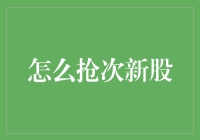 怎么抢次新股